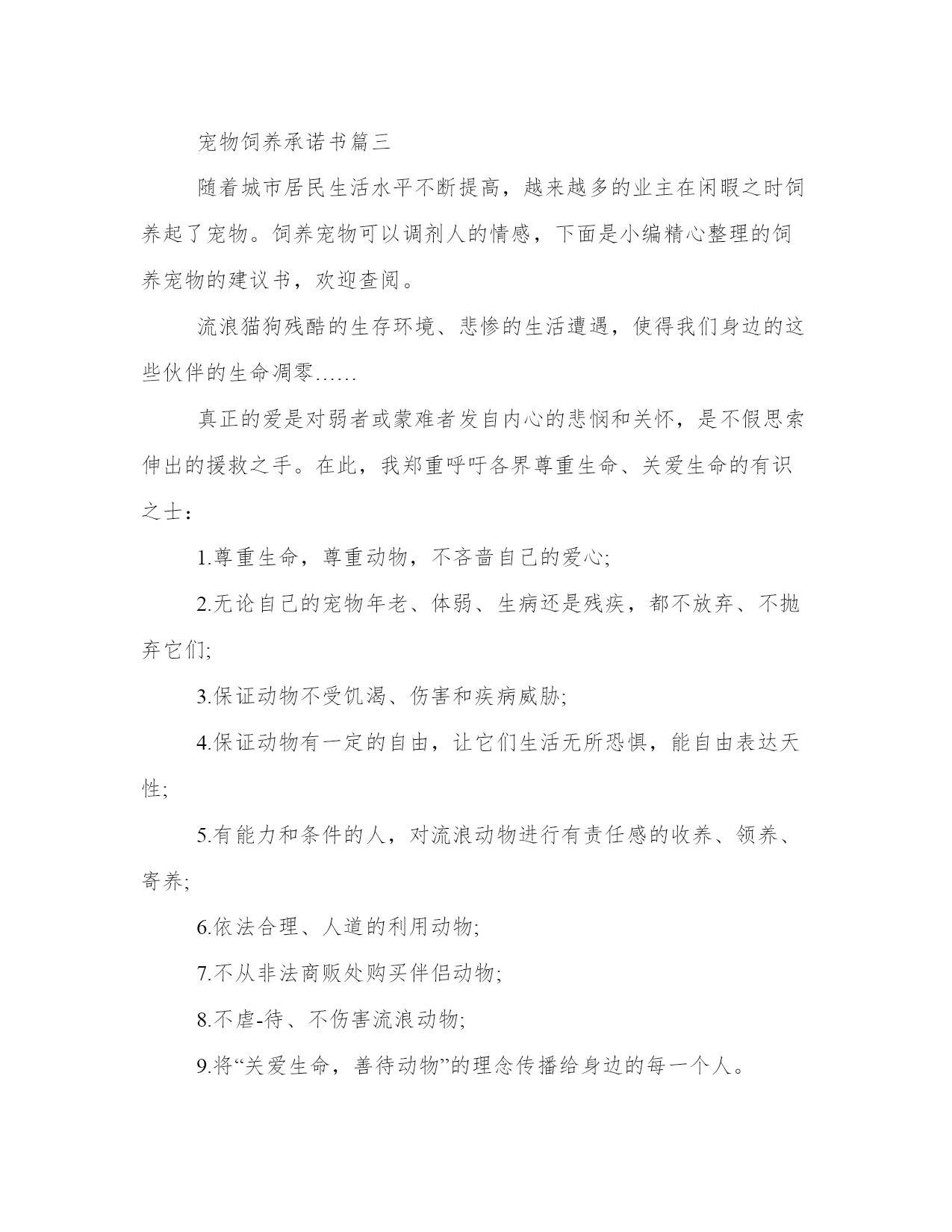 宠物饲养承诺书篇三

随着城市居民生活水平不断提高，越来越多的业主在闲暇之时饲养起了宠物。饲养宠物可以调剂人的情感，下面是小编精心整理的饲养宠物的建议书，欢迎查阅。

流浪猫狗残酷的生存环境、悲惨的生活遭遇，使得我们身边的这些伙伴的生命凋零……

真正的爱是对弱者或蒙难者发自内心的悲悯和关怀，是不假思索伸出的援救之手。在此，我郑重呼吁各界尊重生命、关爱生命的有识之士：

1.尊重生命，尊重动物，不吝啬自己的爱心;

2.无论自己的宠物年老、体弱、生病还是残疾，都不放弃、不抛弃它们;

3.保证动物不受饥渴、伤害和疾病威胁;

4.保证动物有一定的自由，让它们生活无所恐惧，能自由表达天性;

5.有能力和条件的人，对流浪动物进行有责任感的收养、领养、寄养;

6.依法合理、人道的利用动物;

7.不从非法商贩处购买伴侣动物;

8.不虐-待、不伤害流浪动物;

9.将“关爱生命，善待动物”的理念传播给身边的每一个人。